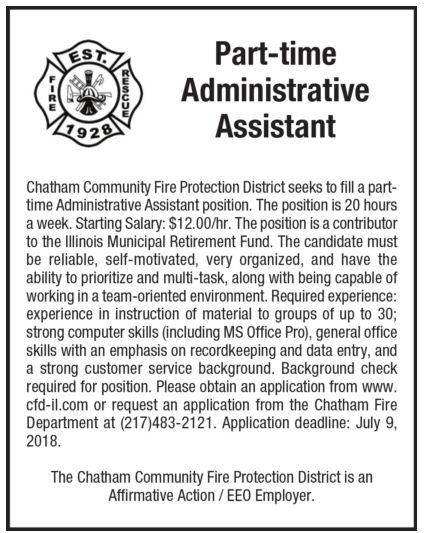 EST.
FIRE
RESCUE
1928

Part-time Administrative Assistant

Chatham Community Fire Protection District seeks to fill a part-time Administrative Assistant position. The position is 20 hours a week. Starting Salary: \$12.00/hr. The position is a contributor to the Illinois Municipal Retirement Fund. The candidate must be reliable, self-motivated, very organized, and have the ability to prioritize and multi-task, along with being capable of working in a team-oriented environment. Required experience: experience in instruction of material to groups of up to 30; strong computer skills (including MS Office Pro), general office skills with an emphasis on recordkeeping and data entry, and a strong customer service background. Background check required for position. Please obtain an application from www.cfd-il.com or request an application from the Chatham Fire Department at (217)483-2121. Application deadline: July 9, 2018.

The Chatham Community Fire Protection District is an Affirmative Action / EEO Employer.